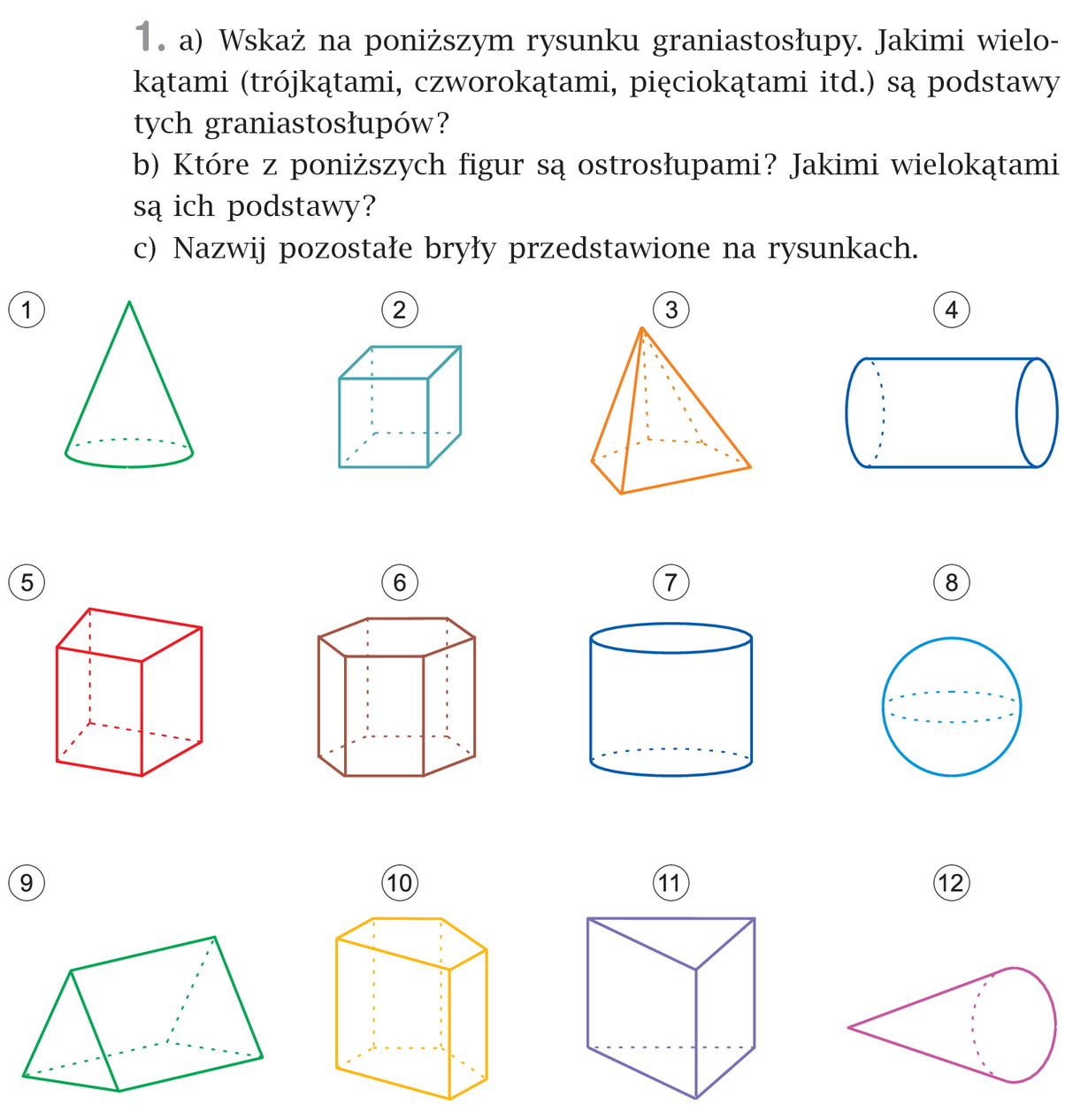 1. a) Wskaż na poniższym rysunku graniastosłupy. Jakimi wielokątami (trójkątami, czworokątami, pięciokątami itd.) są podstawy tych graniastosłupów?

b) Które z poniższych figur są ostrosłupami? Jakimi wielokątami są ich podstawy?

c) Nazwij pozostałe bryły przedstawione na rysunkach.

1

2

3

4

5

6

7

8

9

10

11

12